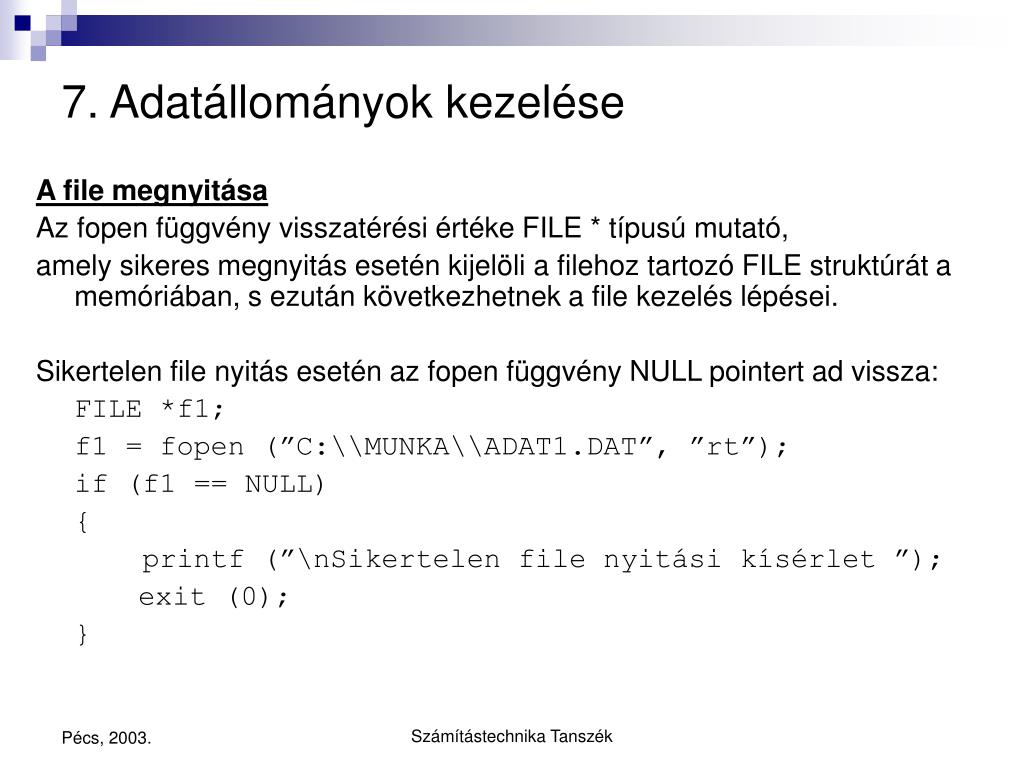 7. Adatállományok kezelése

A file megnyitása

Az fopen függvény visszatérési értéke FILE * típusú mutató,

amely sikeres megnyitás esetén kijelöli a filehoz tartozó FILE struktúrát a memóriában, s ezután következhetnek a file kezelés lépései.

Sikertelen file nyitás esetén az fopen függvény NULL pointert ad vissza:

FILE *f1;
f1 = fopen (”C:\\MUNKA\\ADAT1.DAT”, ”rt”);
if (f1 == NULL)
{
printf (”\nSikertelen file nyitási kísérlet ”);
exit (0);
}

Pécs, 2003.

Számítástechnika Tanszék